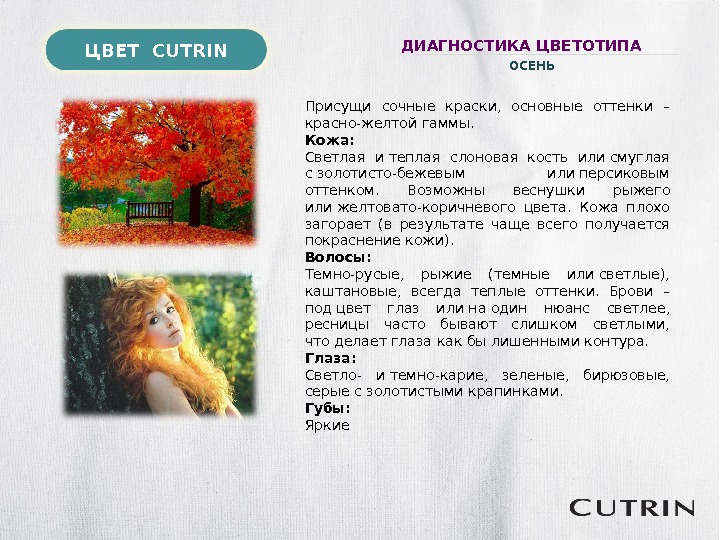 ЦВЕТ CUTRIN

ДИАГНОСТИКА ЦВЕТОТИПА

ОСЕНЬ

Присущи сочные краски, основные оттенки – красно-желтой гаммы.

Кожа:

Светлая и теплая слоновая кость или смуглая с золотисто-бежевым или персиковым оттенком. Возможны веснушки рыжего или желтовато-коричневого цвета. Кожа плохо загорает (в результате чаще всего получается покраснение кожи).

Волосы:

Темно-русые, рыжие (темные или светлые), каштановые, всегда теплые оттенки. Брови – под цвет глаз или на один нюанс светлее, ресницы часто бывают слишком светлыми, что делает глаза как бы лишенными контура.

Глаза:

Светло- и темно-карие, зеленые, бирюзовые, серые с золотистыми крапинками.

Губы:

Яркие

CUTRIN